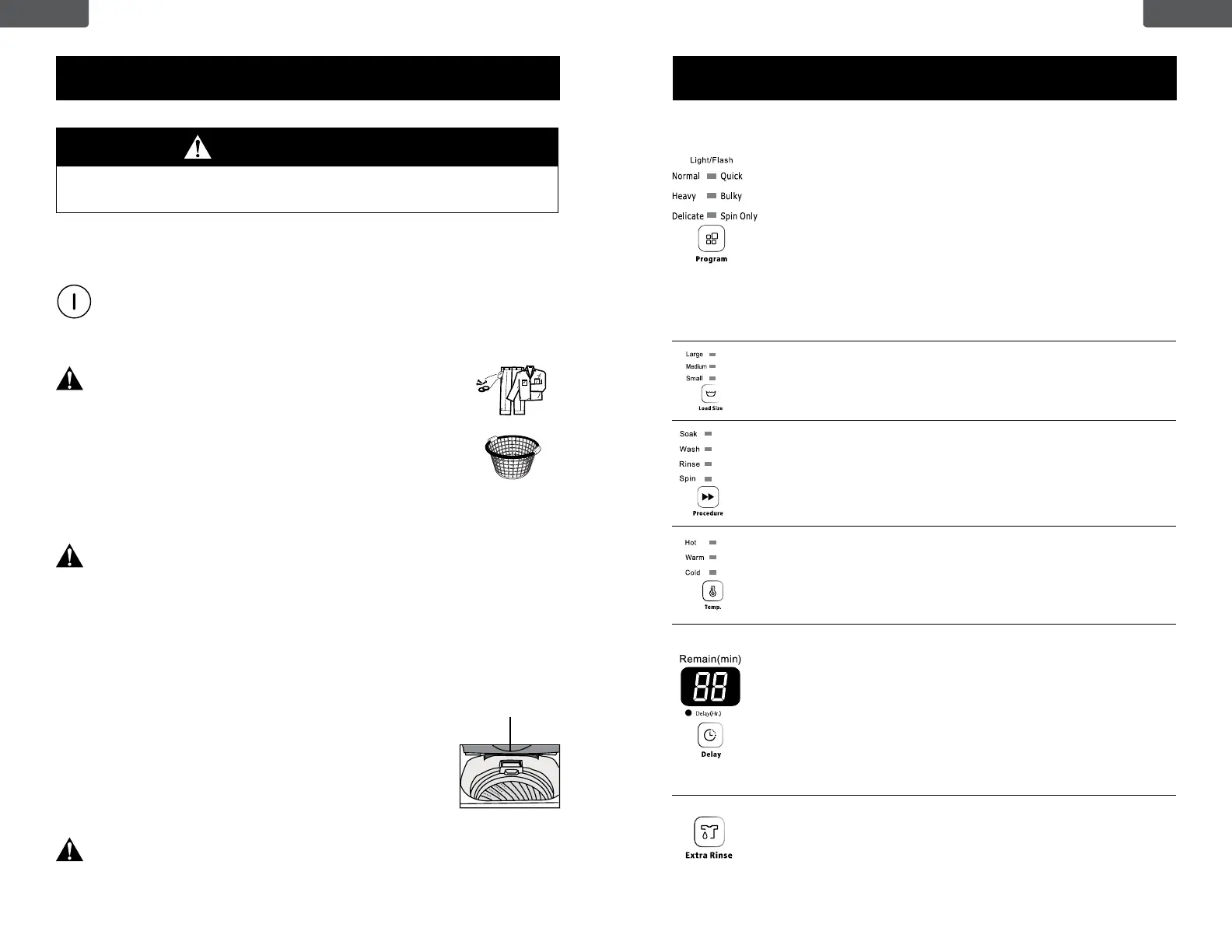 Light/Flash

Normal Quick

Heavy Bulky

Delicate Spin Only

Program

Large

Medium

Small

Load Size

Soak

Wash

Rinse

Spin

Procedure

Hot

Warm

Cold

Temp.

Remain(min)

88

Delay(Hr.)

Delay

Extra Rinse